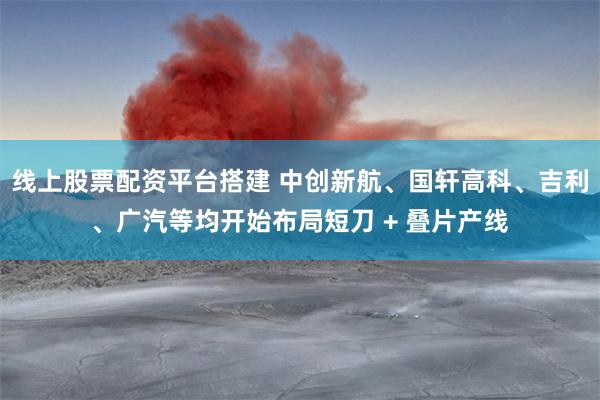 线上股票配资平台搭建 中创新航、国轩高科、吉利、广汽等均开始布局短刀 + 叠片产线